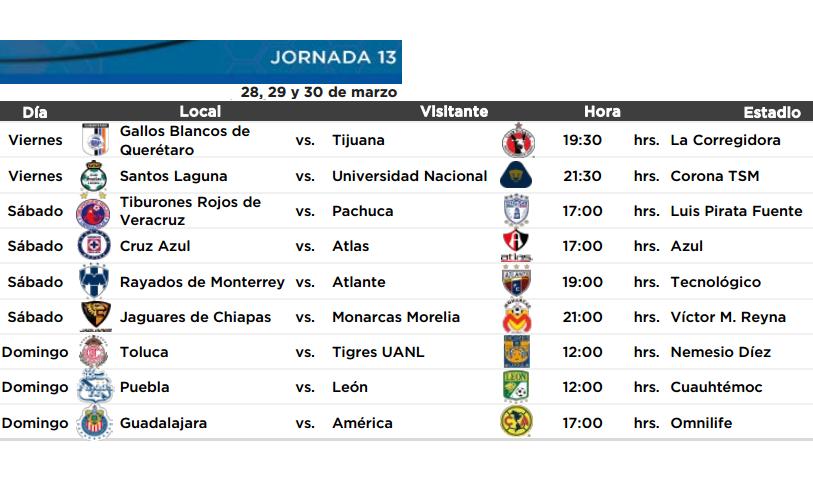 JORNADA 13

28, 29 y 30 de marzo

| Día | Local | | Visitante | Hora | | Estadio |
|---|---|---|---|---|---|---|
| Viernes | Gallos Blancos de Querétaro | vs. | Tijuana | 19:30 | hrs. | La Corregidora |
| Viernes | Santos Laguna | vs. | Universidad Nacional | 21:30 | hrs. | Corona TSM |
| Sábado | Tiburones Rojos de Veracruz | vs. | Pachuca | 17:00 | hrs. | Luis Pirata Fuente |
| Sábado | Cruz Azul | vs. | Atlas | 17:00 | hrs. | Azul |
| Sábado | Rayados de Monterrey | vs. | Atlante | 19:00 | hrs. | Tecnológico |
| Sábado | Jaguares de Chiapas | vs. | Monarcas Morelia | 21:00 | hrs. | Víctor M. Reyna |
| Domingo | Toluca | vs. | Tigres UANL | 12:00 | hrs. | Nemesio Díez |
| Domingo | Puebla | vs. | León | 12:00 | hrs. | Cuauhtémoc |
| Domingo | Guadalajara | vs. | América | 17:00 | hrs. | Omnilife |